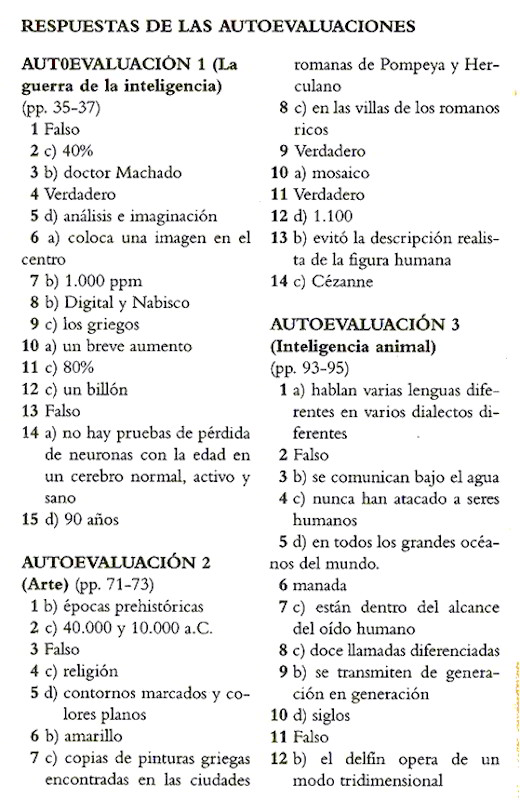 RESPUESTAS DE LAS AUTOEVALUACIONES

AUT0EVALUACIÓN 1 (La guerra de la inteligencia)
(pp. 35-37)
1 Falso
2 c) 40%
3 b) doctor Machado
4 Verdadero
5 d) análisis e imaginación
6 a) coloca una imagen en el centro
7 b) 1.000 ppm
8 b) Digital y Nabisco
9 c) los griegos
10 a) un breve aumento
11 c) 80%
12 c) un billón
13 Falso
14 a) no hay pruebas de pérdida de neuronas con la edad en un cerebro normal, activo y sano
15 d) 90 años

AUTOEVALUACIÓN 2
(Arte) (pp. 71-73)
1 b) épocas prehistóricas
2 c) 40.000 y 10.000 a.C.
3 Falso
4 c) religión
5 d) contornos marcados y colores planos
6 b) amarillo
7 c) copias de pinturas griegas encontradas en las ciudades romanas de Pompeya y Herculano
8 c) en las villas de los romanos ricos
9 Verdadero
10 a) mosaico
11 Verdadero
12 d) 1.100
13 b) evitó la descripción realista de la figura humana
14 c) Cézanne

AUTOEVALUACIÓN 3
(Inteligencia animal)
(pp. 93-95)
1 a) hablan varias lenguas diferentes en varios dialectos diferentes
2 Falso
3 b) se comunican bajo el agua
4 c) nunca han atacado a seres humanos
5 d) en todos los grandes océanos del mundo.
6 manada
7 c) están dentro del alcance del oído humano
8 c) doce llamadas diferenciadas
9 b) se transmiten de generación en generación
10 d) siglos
11 Falso
12 b) el delfín opera de un modo tridimensional